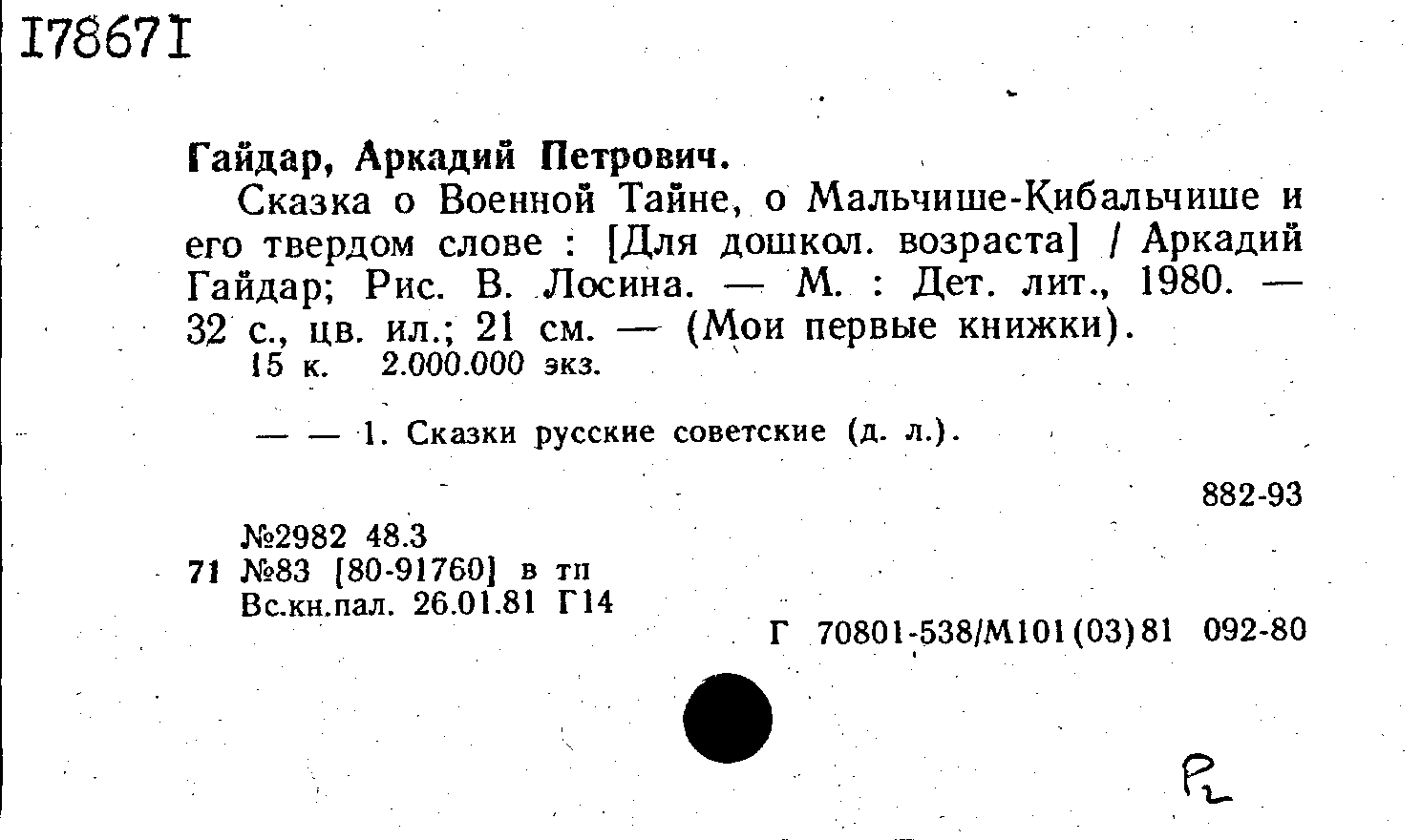 178671

Гайдар, Аркадий Петрович.

Сказка о Военной Тайне, о Мальчише-Кибальчише и его твердом слове : [Для дошкол. возраста] / Аркадий Гайдар; Рис. В. Лосина. — М. : Дет. лит., 1980. — 32 с., цв. ил.; 21 см. — (Мои первые книжки).

15 к. 2.000.000 экз.

— — 1. Сказки русские советские (д. л.).

882-93

№2982 48.3
71 №83 [80-91760] в тп
Вс.кн.пал. 26.01.81 Г14

Г 70801-538/М101(03)81 092-80

Р2